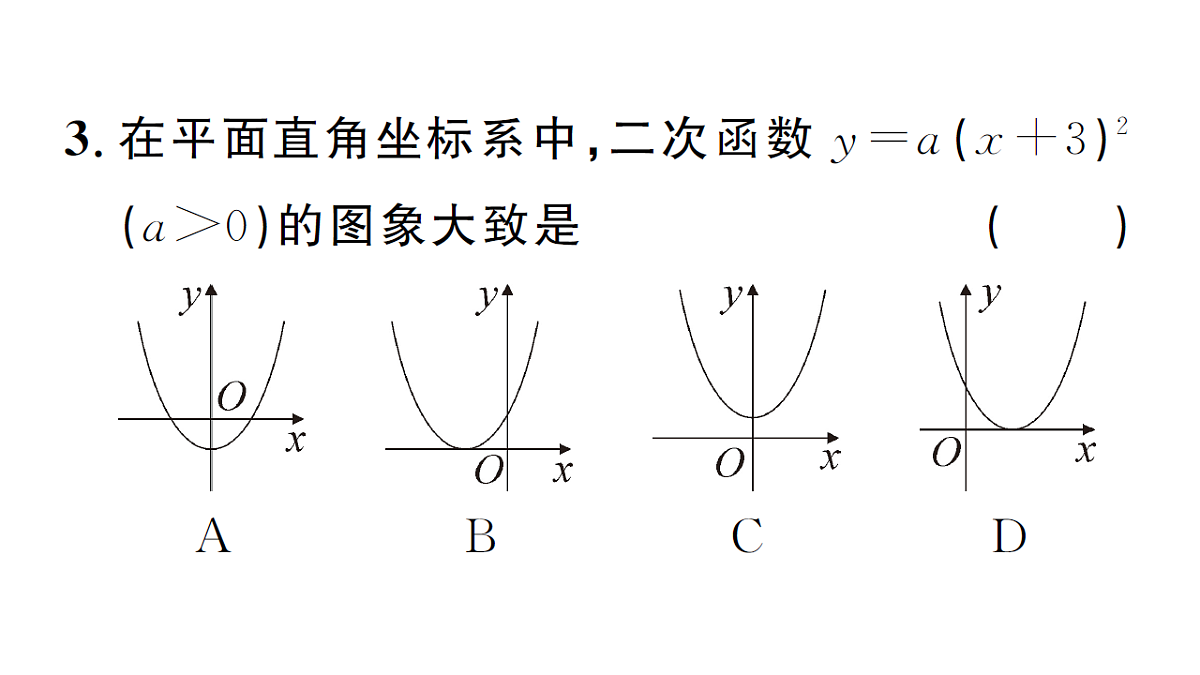 3. 在平面直角坐标系中，二次函数 $y=a(x+3)^2$ $(a>0)$的图象大致是 ( )

$y$ $O$ $x$

A

$y$ $O$ $x$

B

$y$ $O$ $x$

C

$y$ $O$ $x$

D